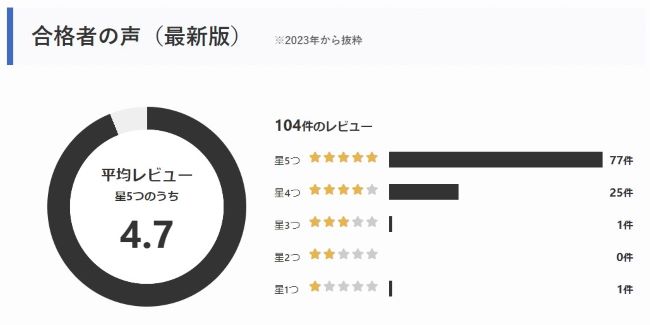 合格者の声（最新版）　※2023年から抜粋

平均レビュー
星5つのうち
4.7

104件のレビュー

星5つ 77件
星4つ 25件
星3つ 1件
星2つ 0件
星1つ 1件